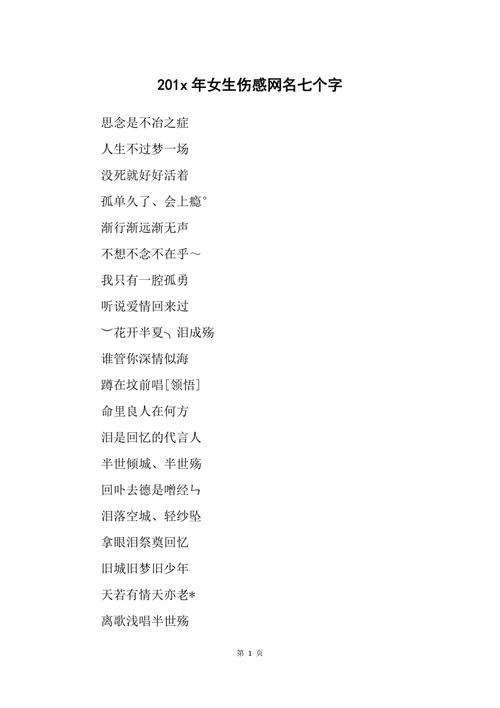 201x 年女生伤感网名七个字

思念是不治之症

人生不过梦一场

没死就好好活着

孤单久了、会上瘾°

渐行渐远渐无声

不想不念不在乎～

我只有一腔孤勇

听说爱情回来过

︶花开半夏╮泪成殇

谁管你深情似海

蹲在坟前唱[领悟]

命里良人在何方

泪是回忆的代言人

半世倾城、半世殇

回卟去德是噌经ㄣ

泪落空城、轻纱坠

拿眼泪祭奠回忆

旧城旧梦旧少年

天若有情天亦老*

离歌浅唱半世殇

第 1 页